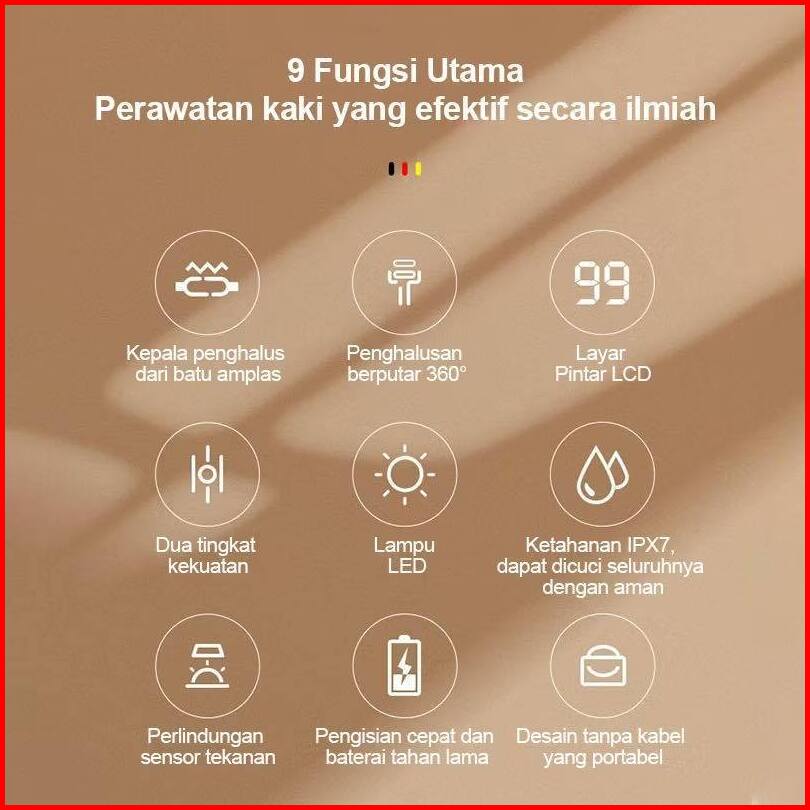 9 Fungsi Utama
Perawatan kaki yang efektif secara ilmiah

99

Kepala penghalus dari batu amplas

Penghalusan berputar 360°

Layar Pintar LCD

Dua tingkat kekuatan

Lampu LED

Ketahanan IPX7, dapat dicuci seluruhnya dengan aman

Perlindungan sensor tekanan

Pengisian cepat dan baterai tahan lama

Desain tanpa kabel yang portabel